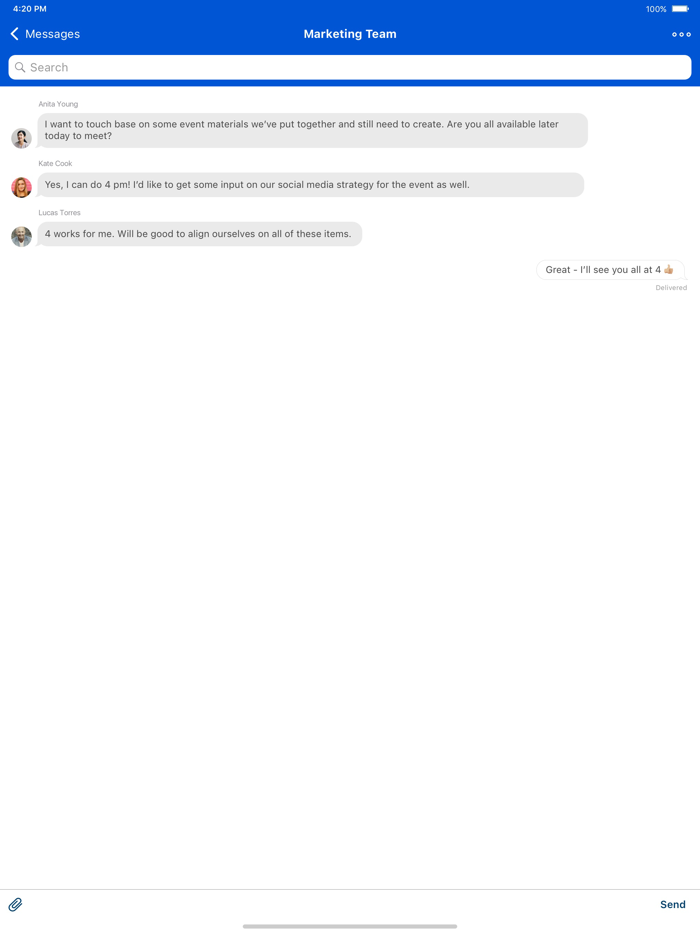 4:20 PM

100%

Messages

Marketing Team

Search

Anita Young

I want to touch base on some event materials we've put together and still need to create. Are you all available later today to meet?

Kate Cook

Yes, I can do 4 pm! I'd like to get some input on our social media strategy for the event as well.

Lucas Torres

4 works for me. Will be good to align ourselves on all of these items.

Great - I'll see you all at 4 👍

Delivered

Send